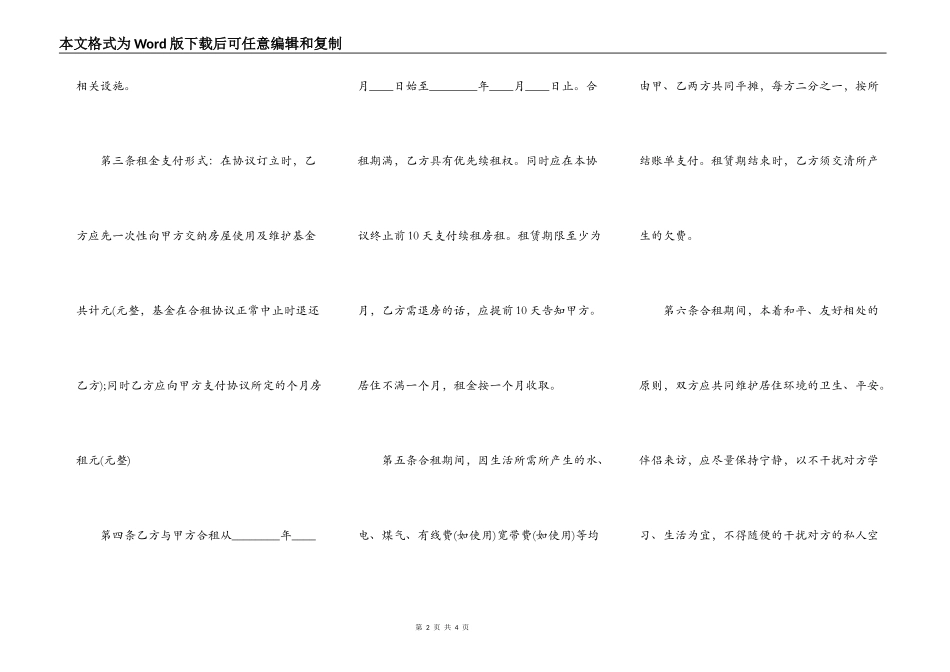 本文格式为Word版下载后可任意编辑和复制

相关设施。

第三条租金支付形式：在协议订立时，乙方应先一次性向甲方交纳房屋使用及维护基金共计元(元整，基金在合租协议正常中止时退还乙方);同时乙方应向甲方支付协议所定的个月房租元(元整)

第四条乙方与甲方合租从________年____月____日始至________年____月____日止。合租期满，乙方具有优先续租权。同时应在本协议终止前10天支付续租房租。租赁期限至少为月，乙方需退房的话，应提前10天告知甲方。居住不满一个月，租金按一个月收取。

第五条合租期间，因生活所需所产生的水、电、煤气、有线费(如使用)宽带费(如使用)等均由甲、乙两方共同平摊，每方二分之一，按所结账单支付。租赁期结束时，乙方须交清所产生的欠费。

第六条合租期间，本着和平、友好相处的原则，双方应共同维护居住环境的卫生、平安。伴侣来访，应尽量保持宁静，以不干扰对方学习、生活为宜，不得随便的干扰对方的私人空

第 2 页 共 4 页